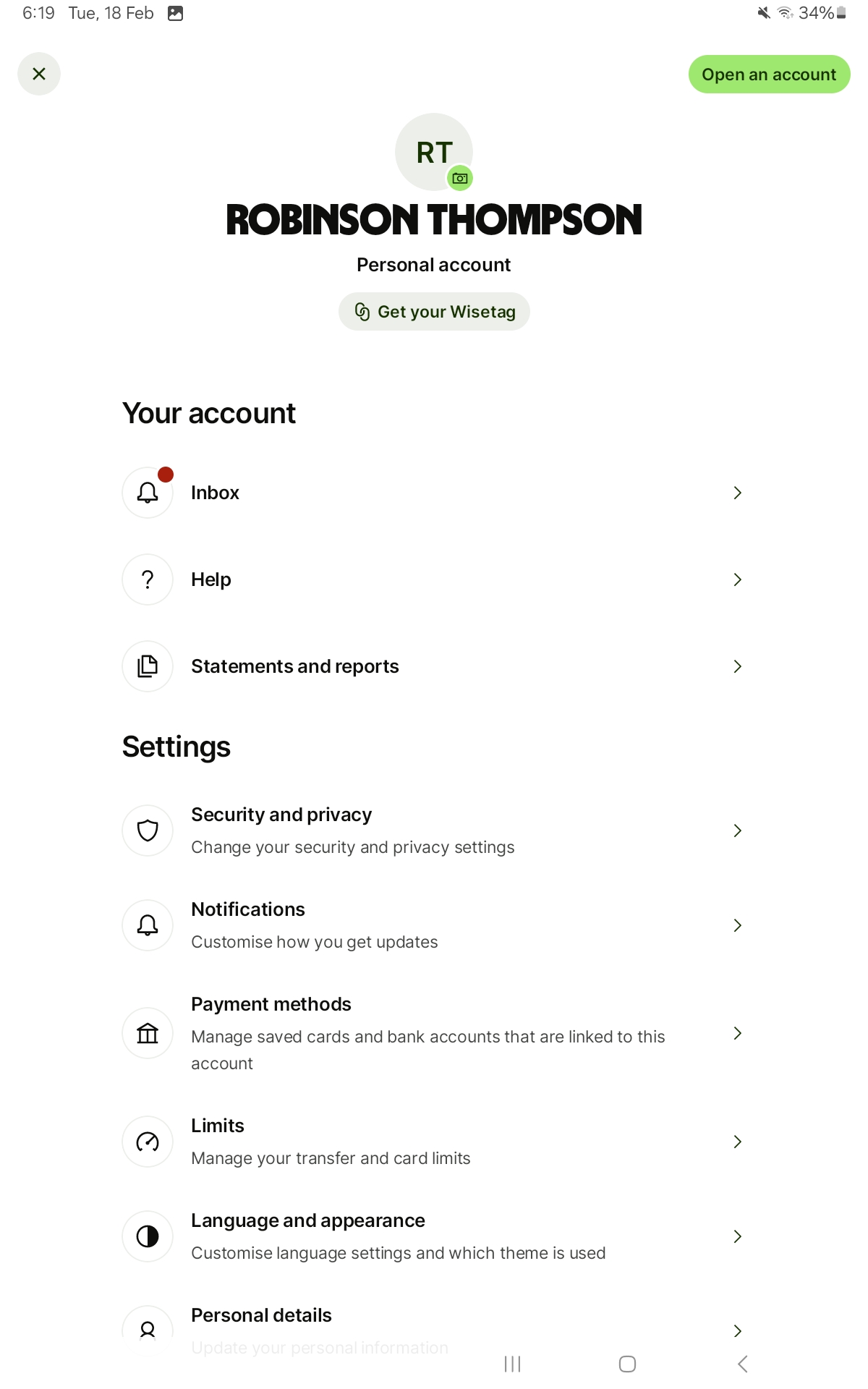 6:19 Tue, 18 Feb

34%

Open an account

RT

ROBINSON THOMPSON

Personal account

Get your Wisetag

Your account

Inbox

Help

Statements and reports

Settings

Security and privacy
Change your security and privacy settings

Notifications
Customise how you get updates

Payment methods
Manage saved cards and bank accounts that are linked to this account

Limits
Manage your transfer and card limits

Language and appearance
Customise language settings and which theme is used

Personal details
Update your personal information